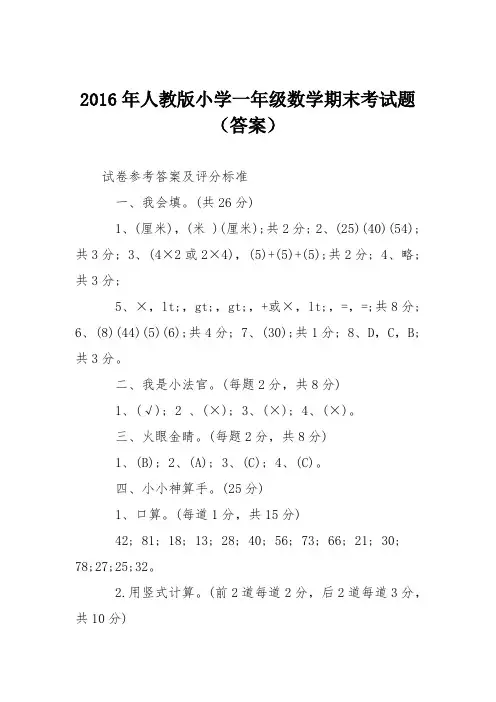 2016年人教版小学一年级数学期末考试题（答案）

试卷参考答案及评分标准

一、我会填。(共26分)

1、(厘米)，(米 )(厘米)；共2分；2、(25)(40)(54)；共3分；3、(4×2或2×4)，(5)+(5)+(5)；共2分；4、略；共3分；

5、×，lt;，gt;，gt;，+或×，lt;，=，=；共8分；6、(8)(44)(5)(6)；共4分；7、(30)；共1分；8、D，C，B；共3分。

二、我是小法官。(每题2分，共8分)

1、(√)；2 、(×)；3、(×)；4、(×)。

三、火眼金睛。(每题2分，共8分)

1、(B)；2、(A)；3、(C)；4、(C)。

四、小小神算手。(25分)

1、口算。(每道1分，共15分)

42；81；18；13；28；40；56；73；66；21；30；78;27;25;32。

2.用竖式计算。(前2道每道2分，后2道每道3分，共10分)